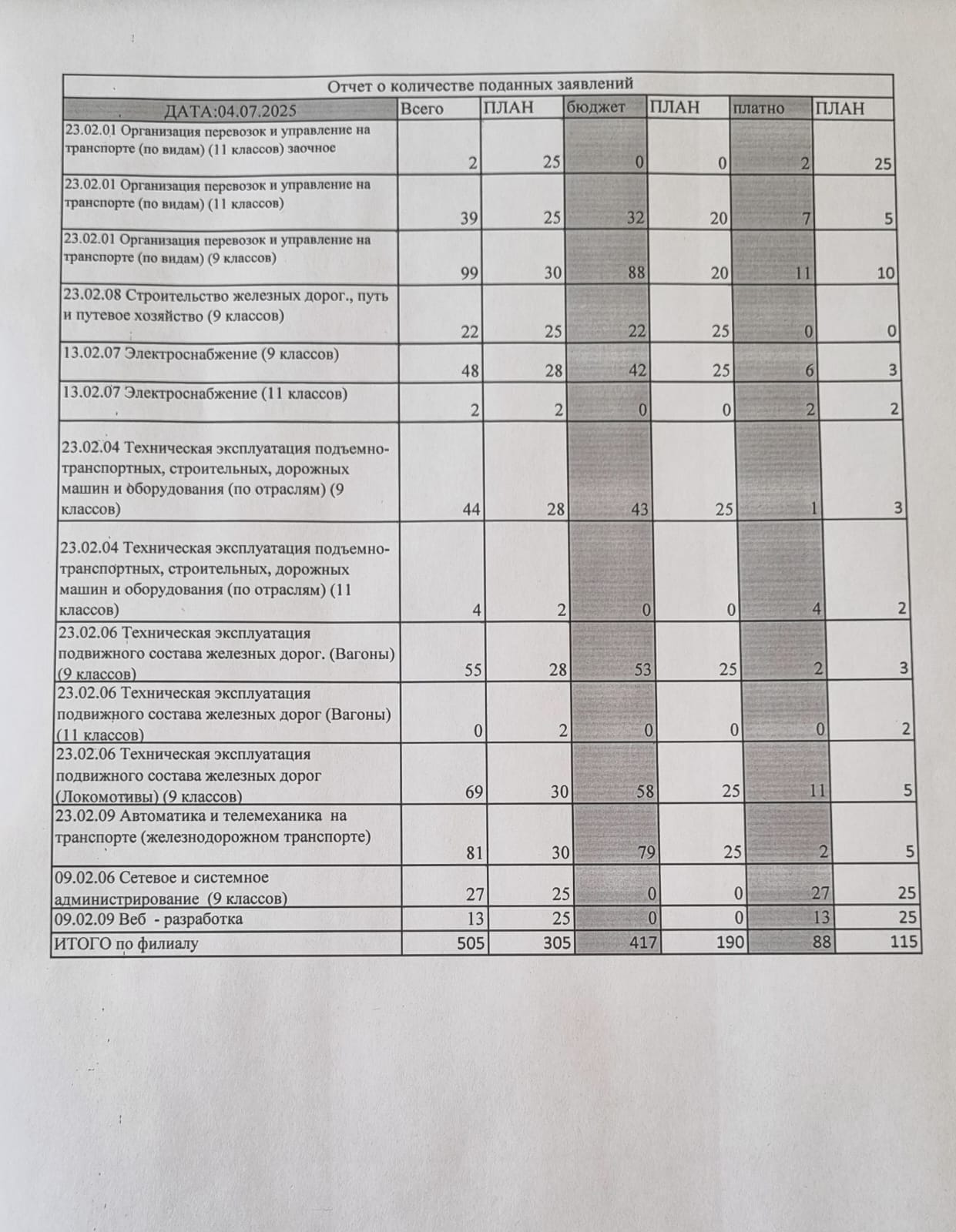 Отчет о количестве поданных заявлений

| ДАТА:04.07.2025 | Всего | ПЛАН | бюджет | ПЛАН | платно | ПЛАН |
|---|---|---|---|---|---|---|
| 23.02.01 Организация перевозок и управление на транспорте (по видам) (11 классов) заочное | 2 | 25 | 0 | 0 | 2 | 25 |
| 23.02.01 Организация перевозок и управление на транспорте (по видам) (11 классов) | 39 | 25 | 32 | 20 | 7 | 5 |
| 23.02.01 Организация перевозок и управление на транспорте (по видам) (9 классов) | 99 | 30 | 88 | 20 | 11 | 10 |
| 23.02.08 Строительство железных дорог., путь и путевое хозяйство (9 классов) | 22 | 25 | 22 | 25 | 0 | 0 |
| 13.02.07 Электроснабжение (9 классов) | 48 | 28 | 42 | 25 | 6 | 3 |
| 13.02.07 Электроснабжение (11 классов) | 2 | 2 | 0 | 0 | 2 | 2 |
| 23.02.04 Техническая эксплуатация подъемно-транспортных, строительных, дорожных машин и оборудования (по отраслям) (9 классов) | 44 | 28 | 43 | 25 | 1 | 3 |
| 23.02.04 Техническая эксплуатация подъемно-транспортных, строительных, дорожных машин и оборудования (по отраслям) (11 классов) | 4 | 2 | 0 | 0 | 4 | 2 |
| 23.02.06 Техническая эксплуатация подвижного состава железных дорог. (Вагоны) (9 классов) | 55 | 28 | 53 | 25 | 2 | 3 |
| 23.02.06 Техническая эксплуатация подвижного состава железных дорог (Вагоны) (11 классов) | 0 | 2 | 0 | 0 | 0 | 2 |
| 23.02.06 Техническая эксплуатация подвижного состава железных дорог (Локомотивы) (9 классов) | 69 | 30 | 58 | 25 | 11 | 5 |
| 23.02.09 Автоматика и телемеханика на транспорте (железнодорожном транспорте) | 81 | 30 | 79 | 25 | 2 | 5 |
| 09.02.06 Сетевое и системное администрирование (9 классов) | 27 | 25 | 0 | 0 | 27 | 25 |
| 09.02.09 Веб - разработка | 13 | 25 | 0 | 0 | 13 | 25 |
| ИТОГО по филиалу | 505 | 305 | 417 | 190 | 88 | 115 |